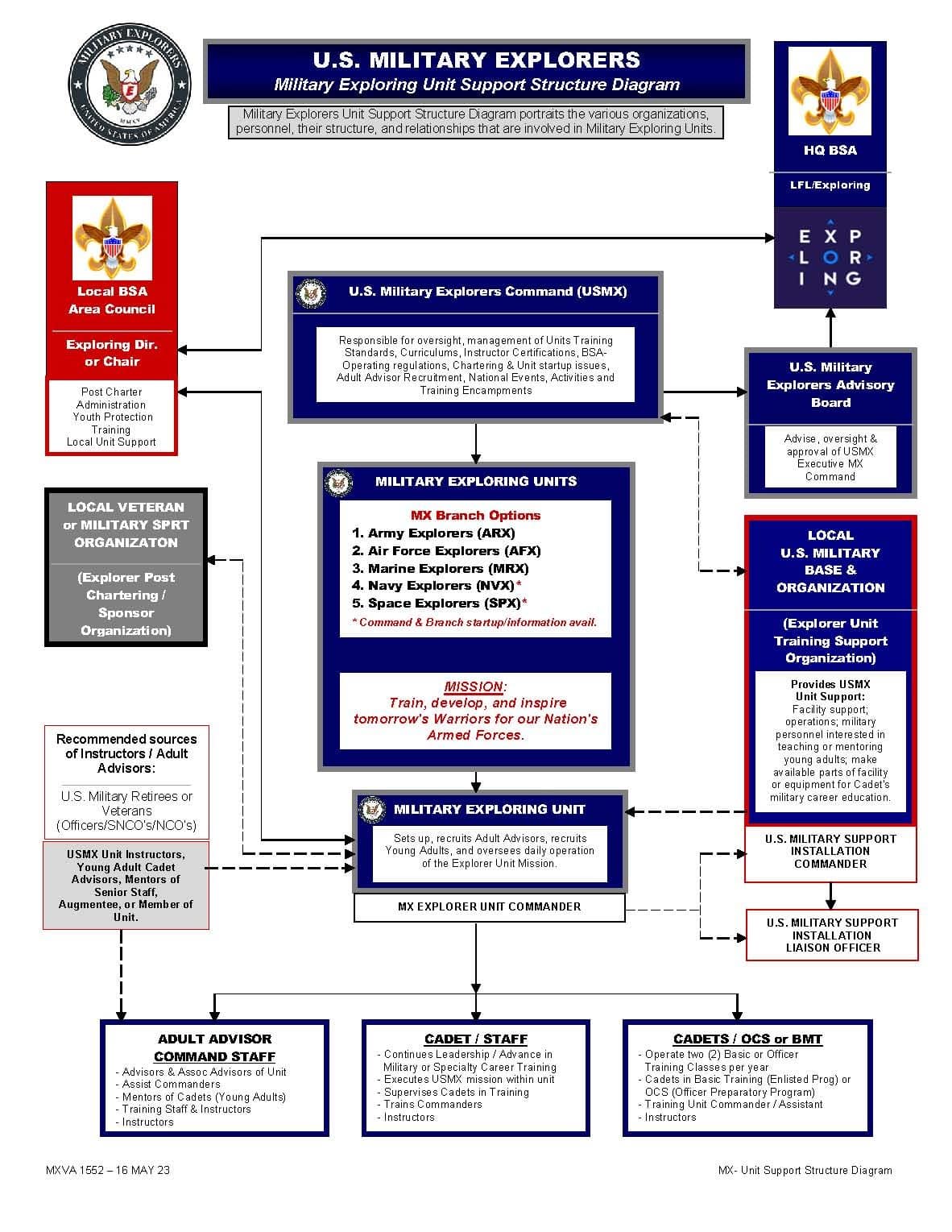 MILITARY EXPLORERS
MMXV
UNITED STATES OF AMERICA

U.S. MILITARY EXPLORERS
Military Exploring Unit Support Structure Diagram

Military Explorers Unit Support Structure Diagram portraits the various organizations, personnel, their structure, and relationships that are involved in Military Exploring Units.

HQ BSA

LFL/Exploring

EXPLORING

Local BSA Area Council

Exploring Dir. or Chair

Post Charter Administration Youth Protection Training Local Unit Support

U.S. Military Explorers Command (USMX)

Responsible for oversight, management of Units Training Standards, Curriculums, Instructor Certifications, BSA-Operating regulations, Chartering & Unit startup issues, Adult Advisor Recruitment, National Events, Activities and Training Encampments

U.S. Military Explorers Advisory Board

Advise, oversight & approval of USMX Executive MX Command

LOCAL VETERAN or MILITARY SPRT ORGANIZATON

(Explorer Post Chartering / Sponsor Organization)

MILITARY EXPLORING UNITS

MX Branch Options
1. Army Explorers (ARX)
2. Air Force Explorers (AFX)
3. Marine Explorers (MRX)
4. Navy Explorers (NVX)*
5. Space Explorers (SPX)*
* Command & Branch startup/information avail.

MISSION:
Train, develop, and inspire tomorrow's Warriors for our Nation's Armed Forces.

LOCAL U.S. MILITARY BASE & ORGANIZATION

(Explorer Unit Training Support Organization)

Provides USMX Unit Support:
Facility support; operations; military personnel interested in teaching or mentoring young adults; make available parts of facility or equipment for Cadet's military career education.

Recommended sources of Instructors / Adult Advisors:

U.S. Military Retirees or Veterans (Officers/SNCO's/NCO's)

USMX Unit Instructors, Young Adult Cadet Advisors, Mentors of Senior Staff, Augmentee, or Member of Unit.

MILITARY EXPLORING UNIT

Sets up, recruits Adult Advisors, recruits Young Adults, and oversees daily operation of the Explorer Unit Mission.

MX EXPLORER UNIT COMMANDER

U.S. MILITARY SUPPORT INSTALLATION COMMANDER

U.S. MILITARY SUPPORT INSTALLATION LIAISON OFFICER

ADULT ADVISOR COMMAND STAFF
- Advisors & Assoc Advisors of Unit
- Assist Commanders
- Mentors of Cadets (Young Adults)
- Training Staff & Instructors
- Instructors

CADET / STAFF
- Continues Leadership / Advance in Military or Specialty Career Training
- Executes USMX mission within unit
- Supervises Cadets in Training
- Trains Commanders
- Instructors

CADETS / OCS or BMT
- Operate two (2) Basic or Officer Training Classes per year
- Cadets in Basic Training (Enlisted Prog) or OCS (Officer Preparatory Program)
- Training Unit Commander / Assistant
- Instructors

MXVA 1552 – 16 MAY 23

MX- Unit Support Structure Diagram